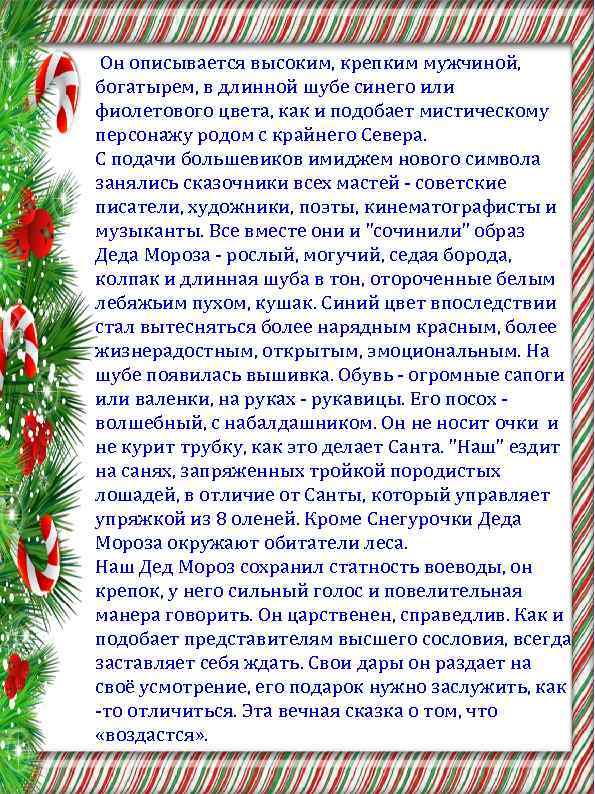 Он описывается высоким, крепким мужчиной, богатырем, в длинной шубе синего или фиолетового цвета, как и подобает мистическому персонажу родом с крайнего Севера.
С подачи большевиков имиджем нового символа занялись сказочники всех мастей - советские писатели, художники, поэты, кинематографисты и музыканты. Все вместе они и "сочинили" образ Деда Мороза - рослый, могучий, седая борода, колпак и длинная шуба в тон, отороченные белым лебяжьим пухом, кушак. Синий цвет впоследствии стал вытесняться более нарядным красным, более жизнерадостным, открытым, эмоциональным. На шубе появилась вышивка. Обувь - огромные сапоги или валенки, на руках - рукавицы. Его посох - волшебный, с набалдашником. Он не носит очки и не курит трубку, как это делает Санта. "Наш" ездит на санях, запряженных тройкой породистых лошадей, в отличие от Санты, который управляет упряжкой из 8 оленей. Кроме Снегурочки Деда Мороза окружают обитатели леса.
Наш Дед Мороз сохранил статность воеводы, он крепок, у него сильный голос и повелительная манера говорить. Он царственен, справедлив. Как и подобает представителям высшего сословия, всегда заставляет себя ждать. Свои дары он раздает на своё усмотрение, его подарок нужно заслужить, как -то отличиться. Эта вечная сказка о том, что «воздастся».